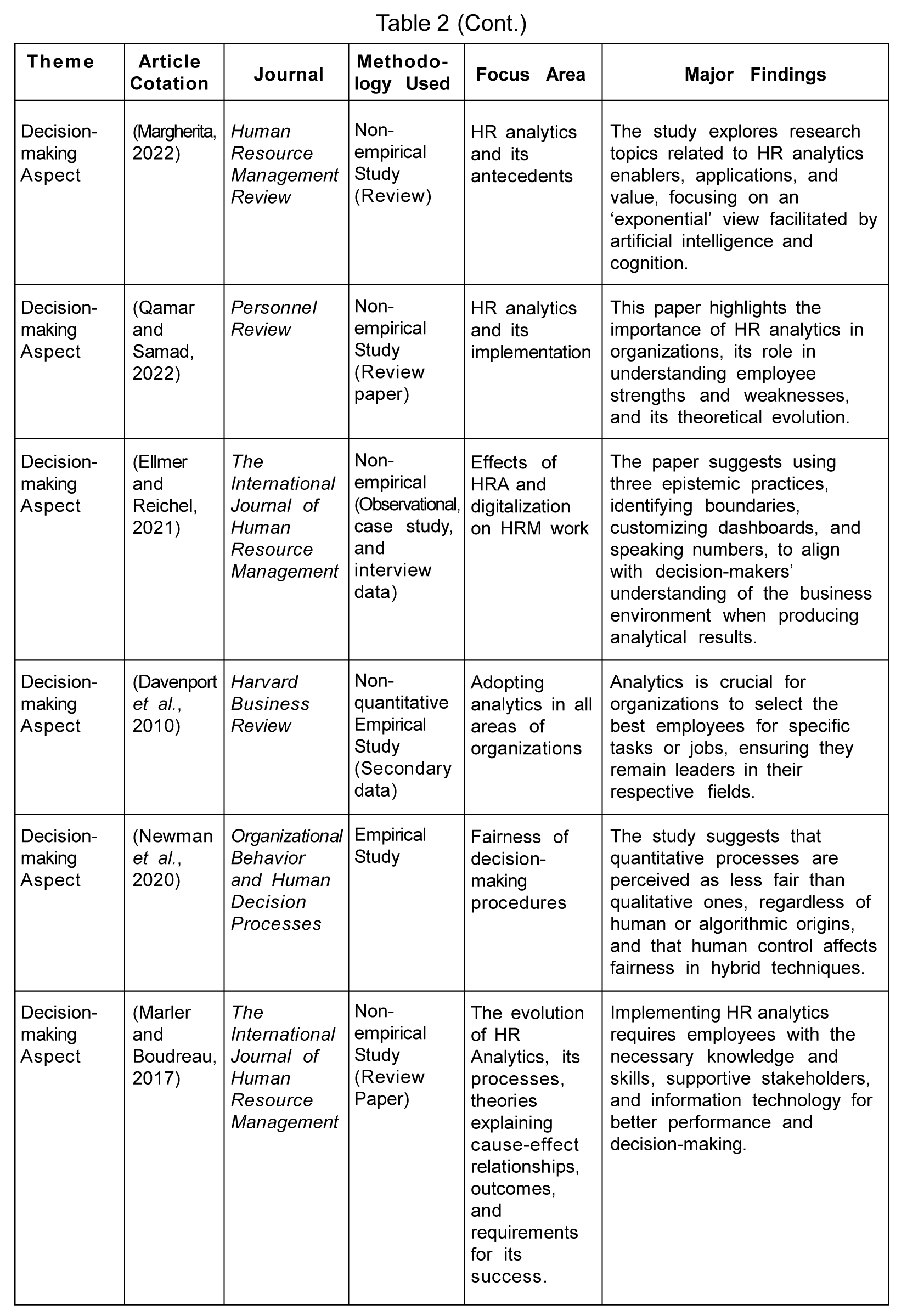 Table 2 (Cont.)

| Theme | Article Cotation | Journal | Methodology Used | Focus Area | Major Findings |
|---|---|---|---|---|---|
| Decision-making Aspect | (Margherita, 2022) | Human Resource Management Review | Non-empirical Study (Review) | HR analytics and its antecedents | The study explores research topics related to HR analytics enablers, applications, and value, focusing on an ‘exponential’ view facilitated by artificial intelligence and cognition. |
| Decision-making Aspect | (Qamar and Samad, 2022) | Personnel Review | Non-empirical Study (Review paper) | HR analytics and its implementation | This paper highlights the importance of HR analytics in organizations, its role in understanding employee strengths and weaknesses, and its theoretical evolution. |
| Decision-making Aspect | (Ellmer and Reichel, 2021) | The International Journal of Human Resource Management | Non-empirical (Observational, case study, and interview data) | Effects of HRA and digitalization on HRM work | The paper suggests using three epistemic practices, identifying boundaries, customizing dashboards, and speaking numbers, to align with decision-makers’ understanding of the business environment when producing analytical results. |
| Decision-making Aspect | (Davenport et al., 2010) | Harvard Business Review | Non-quantitative Empirical Study (Secondary data) | Adopting analytics in all areas of organizations | Analytics is crucial for organizations to select the best employees for specific tasks or jobs, ensuring they remain leaders in their respective fields. |
| Decision-making Aspect | (Newman et al., 2020) | Organizational Behavior and Human Decision Processes | Empirical Study | Fairness of decision-making procedures | The study suggests that quantitative processes are perceived as less fair than qualitative ones, regardless of human or algorithmic origins, and that human control affects fairness in hybrid techniques. |
| Decision-making Aspect | (Marler and Boudreau, 2017) | The International Journal of Human Resource Management | Non-empirical Study (Review Paper) | The evolution of HR Analytics, its processes, theories explaining cause-effect relationships, outcomes, and requirements for its success. | Implementing HR analytics requires employees with the necessary knowledge and skills, supportive stakeholders, and information technology for better performance and decision-making. |